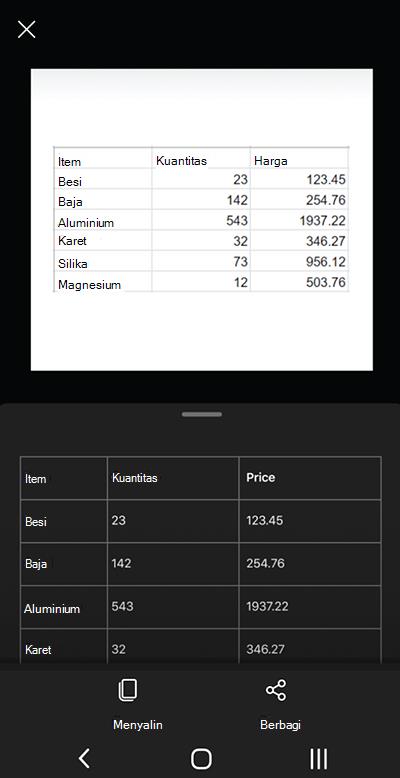 | Item | Kuantitas | Harga |
|---|---|---|
| Besi | 23 | 123.45 |
| Baja | 142 | 254.76 |
| Aluminium | 543 | 1937.22 |
| Karet | 32 | 346.27 |
| Silika | 73 | 956.12 |
| Magnesium | 12 | 503.76 |

| Item | Kuantitas | Price |
|---|---|---|
| Besi | 23 | 123.45 |
| Baja | 142 | 254.76 |
| Aluminium | 543 | 1937.22 |
| Karet | 32 | 346.27 |

Menyalin

Berbagi